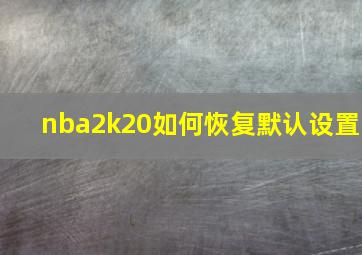 nba2k20如何恢复默认设置